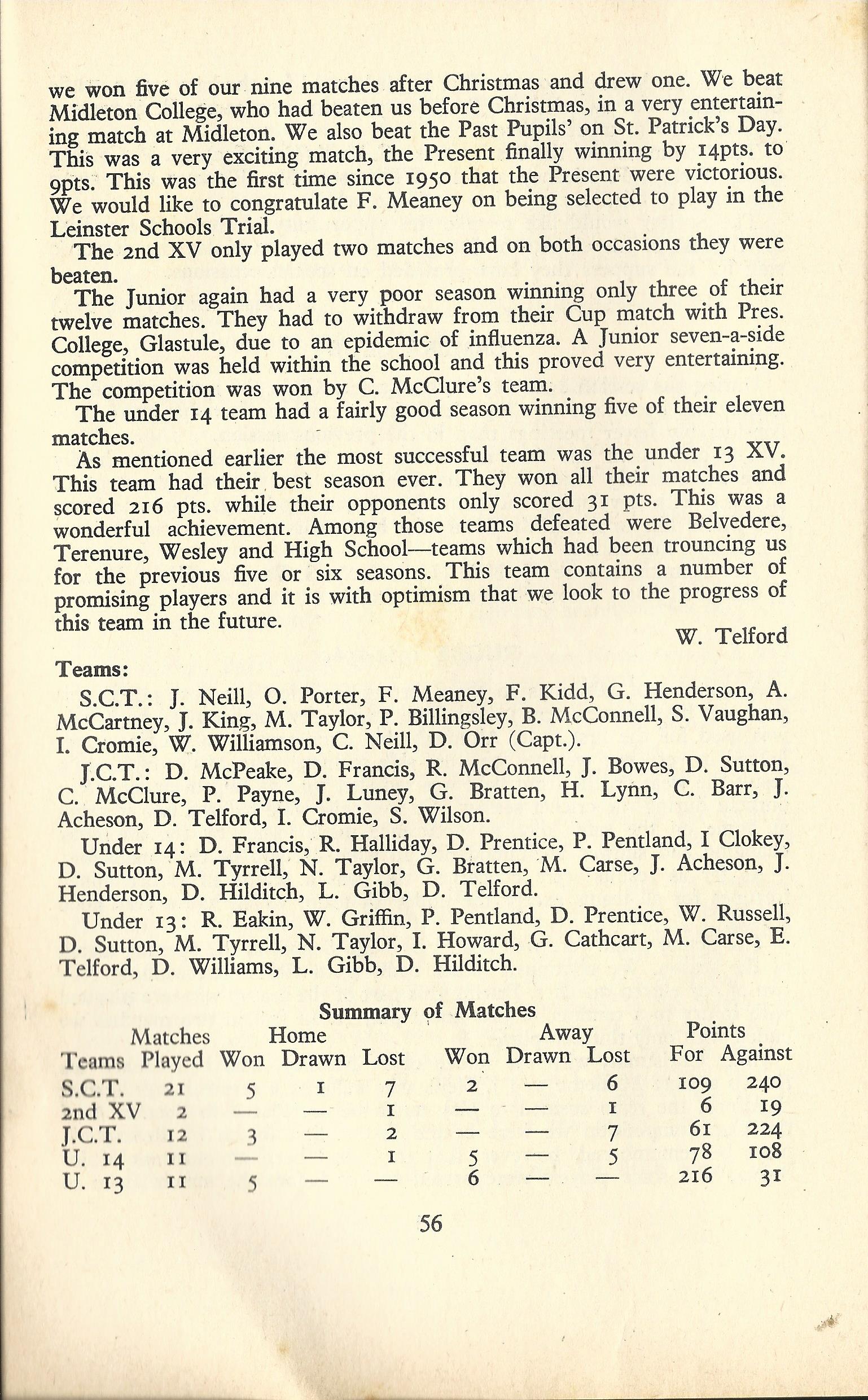 we won five of our nine matches after Christmas and drew one. We beat Midleton College, who had beaten us before Christmas, in a very entertaining match at Midleton. We also beat the Past Pupils' on St. Patrick's Day. This was a very exciting match, the Present finally winning by 14pts. to 9pts. This was the first time since 1950 that the Present were victorious. We would like to congratulate F. Meaney on being selected to play in the Leinster Schools Trial.

The 2nd XV only played two matches and on both occasions they were beaten.

The Junior again had a very poor season winning only three of their twelve matches. They had to withdraw from their Cup match with Pres. College, Glastule, due to an epidemic of influenza. A Junior seven-a-side competition was held within the school and this proved very entertaining. The competition was won by C. McClure's team.

The under 14 team had a fairly good season winning five of their eleven matches.

As mentioned earlier the most successful team was the under 13 XV. This team had their best season ever. They won all their matches and scored 216 pts. while their opponents only scored 31 pts. This was a wonderful achievement. Among those teams defeated were Belvedere, Terenure, Wesley and High School—teams which had been trouncing us for the previous five or six seasons. This team contains a number of promising players and it is with optimism that we look to the progress of this team in the future.

W. Telford

Teams:

S.C.T.: J. Neill, O. Porter, F. Meaney, F. Kidd, G. Henderson, A. McCartney, J. King, M. Taylor, P. Billingsley, B. McConnell, S. Vaughan, I. Cromie, W. Williamson, C. Neill, D. Orr (Capt.).

J.C.T.: D. McPeake, D. Francis, R. McConnell, J. Bowes, D. Sutton, C. McClure, P. Payne, J. Luney, G. Bratten, H. Lynn, C. Barr, J. Acheson, D. Telford, I. Cromie, S. Wilson.

Under 14: D. Francis, R. Halliday, D. Prentice, P. Pentland, I Clokey, D. Sutton, M. Tyrrell, N. Taylor, G. Bratten, M. Carse, J. Acheson, J. Henderson, D. Hilditch, L. Gibb, D. Telford.

Under 13: R. Eakin, W. Griffin, P. Pentland, D. Prentice, W. Russell, D. Sutton, M. Tyrrell, N. Taylor, I. Howard, G. Cathcart, M. Carse, E. Telford, D. Williams, L. Gibb, D. Hilditch.

Summary of Matches

| Teams | Matches Played | Home Won | Home Drawn | Home Lost | Away Won | Away Drawn | Away Lost | Points For | Points Against |
|---|---|---|---|---|---|---|---|---|---|
| S.C.T. | 21 | 5 | 1 | 7 | 2 | — | 6 | 109 | 240 |
| 2nd XV | 2 | — | — | 1 | — | — | 1 | 6 | 19 |
| J.C.T. | 12 | 3 | — | 2 | — | — | 7 | 61 | 224 |
| U. 14 | 11 | — | — | 1 | 5 | — | 5 | 78 | 108 |
| U. 13 | 11 | 5 | — | — | 6 | — | — | 216 | 31 |

56